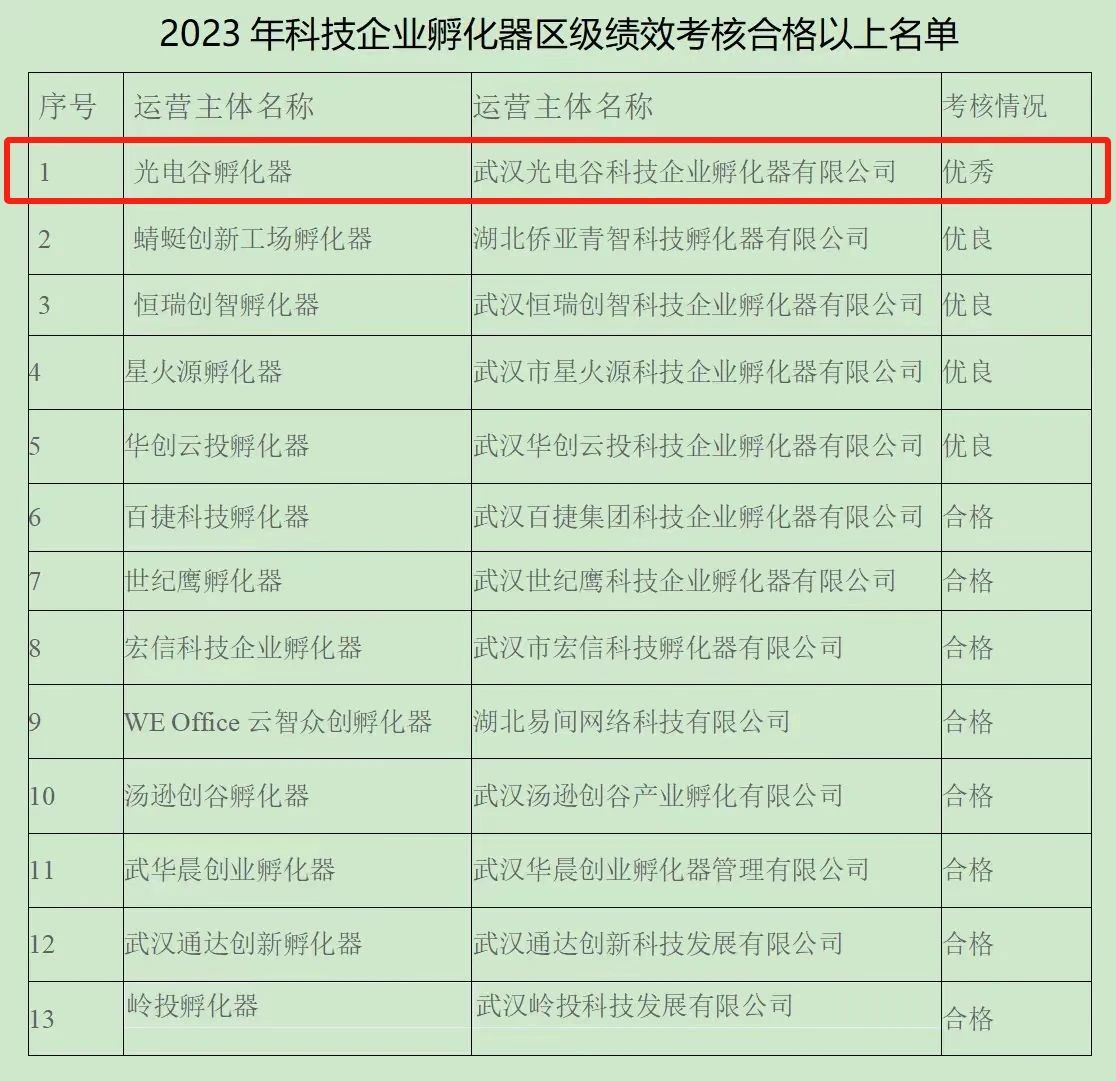 2023 年科技企业孵化器区级绩效考核合格以上名单

| 序号 | 运营主体名称 | 运营主体名称 | 考核情况 |
|---|---|---|---|
| 1 | 光电谷孵化器 | 武汉光电谷科技企业孵化器有限公司 | 优秀 |
| 2 | 蜻蜓创新工场孵化器 | 湖北侨亚青智科技孵化器有限公司 | 优良 |
| 3 | 恒瑞创智孵化器 | 武汉恒瑞创智科技企业孵化器有限公司 | 优良 |
| 4 | 星火源孵化器 | 武汉市星火源科技企业孵化器有限公司 | 优良 |
| 5 | 华创云投孵化器 | 武汉华创云投科技企业孵化器有限公司 | 优良 |
| 6 | 百捷科技孵化器 | 武汉百捷集团科技企业孵化器有限公司 | 合格 |
| 7 | 世纪鹰孵化器 | 武汉世纪鹰科技企业孵化器有限公司 | 合格 |
| 8 | 宏信科技企业孵化器 | 武汉市宏信科技孵化器有限公司 | 合格 |
| 9 | WE Office 云智众创孵化器 | 湖北易间网络科技有限公司 | 合格 |
| 10 | 汤逊创谷孵化器 | 武汉汤逊创谷产业孵化有限公司 | 合格 |
| 11 | 武华晨创业孵化器 | 武汉华晨创业孵化器管理有限公司 | 合格 |
| 12 | 武汉通达创新孵化器 | 武汉通达创新科技发展有限公司 | 合格 |
| 13 | 岭投孵化器 | 武汉岭投科技发展有限公司 | 合格 |